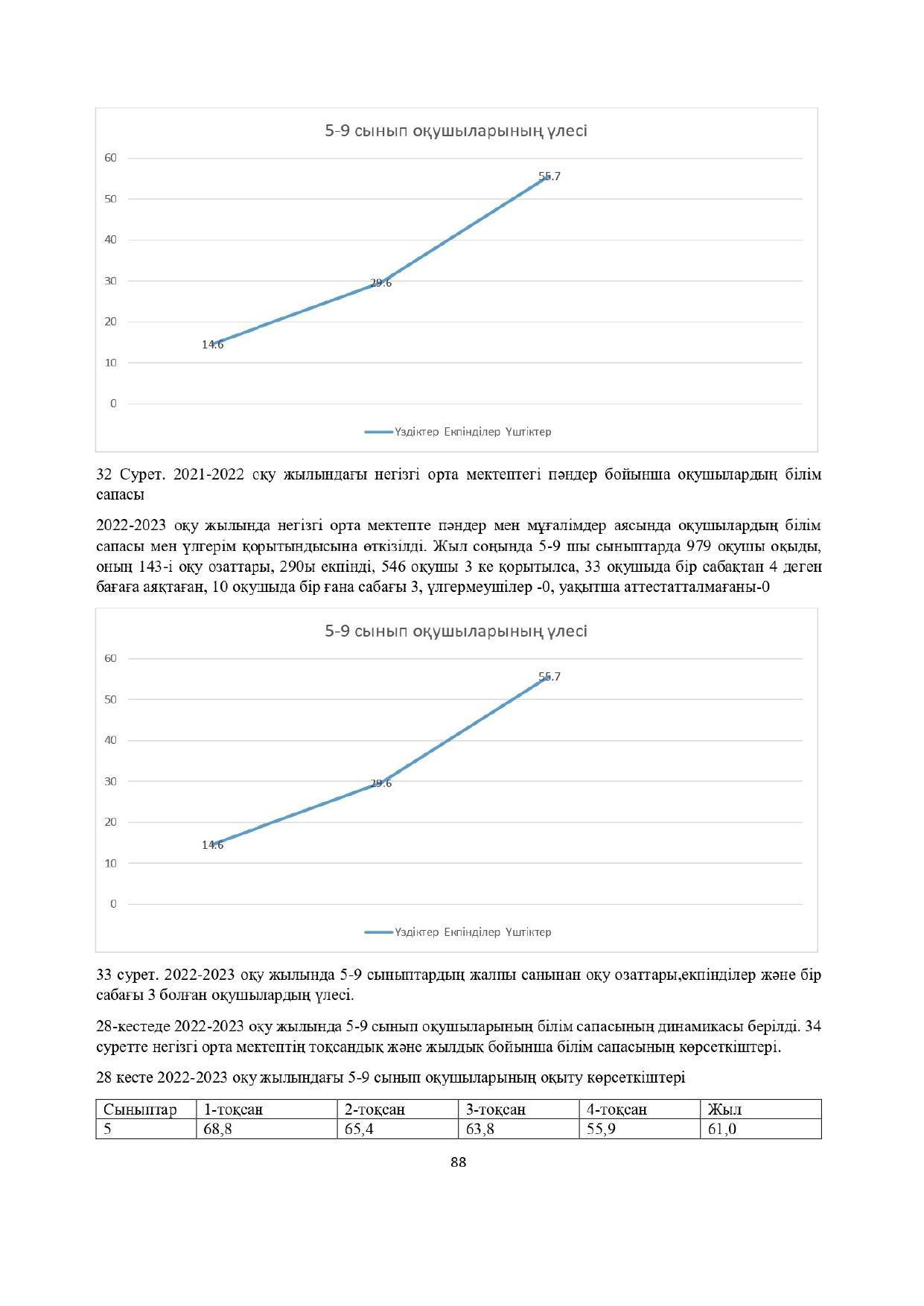 5-9 сынып оқушыларының үлесі

60
50
40
30
20
10
0

55.7
29.6
14.6

Үздіктер Екпінділер Үштіктер

32 Сурет. 2021-2022 оқу жылындағы негізгі орта мектептегі пәндер бойынша оқушылардың білім сапасы

2022-2023 оқу жылында негізгі орта мектепте пәндер мен мұғалімдер аясында оқушылардың білім сапасы мен үлгерім қорытындысына өткізілді. Жыл соңында 5-9 шы сыныптарда 979 оқушы оқыды, оның 143-і оқу озаттары, 290ы екпінді, 546 оқушы 3 ке қорытылса, 33 оқушыда бір сабақтан 4 деген бағаға аяқтаған, 10 оқушыда бір ғана сабағы 3, үлгермеушілер -0, уақытша аттестатталмағаны-0

5-9 сынып оқушыларының үлесі

60
50
40
30
20
10
0

55.7
29.6
14.6

Үздіктер Екпінділер Үштіктер

33 сурет. 2022-2023 оқу жылында 5-9 сыныптардың жалпы санынан оқу озаттары,екпінділер және бір сабағы 3 болған оқушылардың үлесі.

28-кестеде 2022-2023 оқу жылында 5-9 сынып оқушыларының білім сапасының динамикасы берілді. 34 суретте негізгі орта мектептің тоқсандық және жылдық бойынша білім сапасының көрсеткіштері.

28 кесте 2022-2023 оқу жылындағы 5-9 сынып оқушыларының оқыту көрсеткіштері

| Сыныптар | 1-тоқсан | 2-тоқсан | 3-тоқсан | 4-тоқсан | Жыл |
|---|---|---|---|---|---|
| 5 | 68,8 | 65,4 | 63,8 | 55,9 | 61,0 |

88